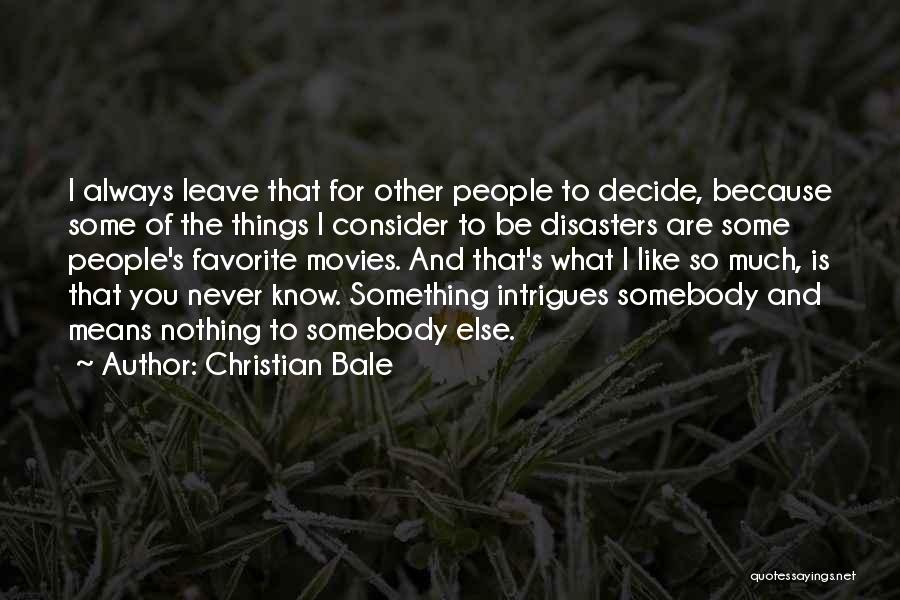 I always leave that for other people to decide, because some of the things I consider to be disasters are some people's favorite movies. And that's what I like so much, is that you never know. Something intrigues somebody and means nothing to somebody else.
~ Author: Christian Bale

quotessayings.net